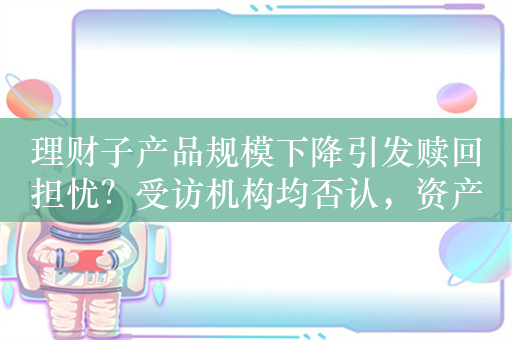 理财子产品规模下降引发赎回担忧？受访机构均否认，资产